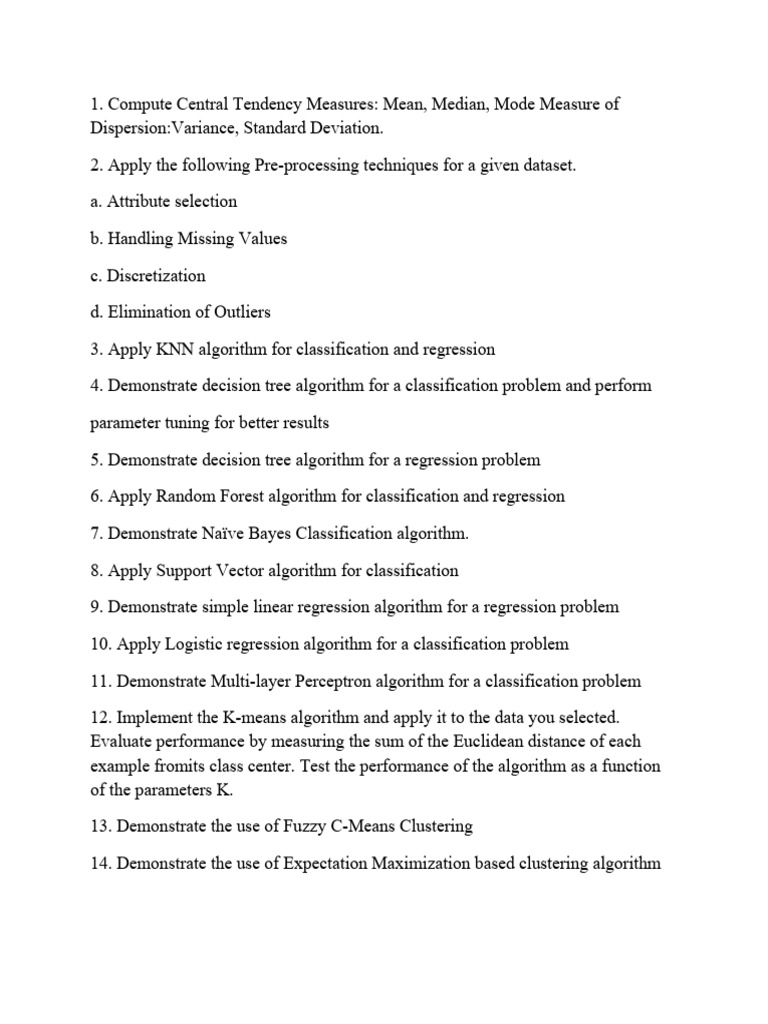 1. Compute Central Tendency Measures: Mean, Median, Mode Measure of Dispersion:Variance, Standard Deviation.

2. Apply the following Pre-processing techniques for a given dataset.

a. Attribute selection

b. Handling Missing Values

c. Discretization

d. Elimination of Outliers

3. Apply KNN algorithm for classification and regression

4. Demonstrate decision tree algorithm for a classification problem and perform

parameter tuning for better results

5. Demonstrate decision tree algorithm for a regression problem

6. Apply Random Forest algorithm for classification and regression

7. Demonstrate Naïve Bayes Classification algorithm.

8. Apply Support Vector algorithm for classification

9. Demonstrate simple linear regression algorithm for a regression problem

10. Apply Logistic regression algorithm for a classification problem

11. Demonstrate Multi-layer Perceptron algorithm for a classification problem

12. Implement the K-means algorithm and apply it to the data you selected. Evaluate performance by measuring the sum of the Euclidean distance of each example fromits class center. Test the performance of the algorithm as a function of the parameters K.

13. Demonstrate the use of Fuzzy C-Means Clustering

14. Demonstrate the use of Expectation Maximization based clustering algorithm